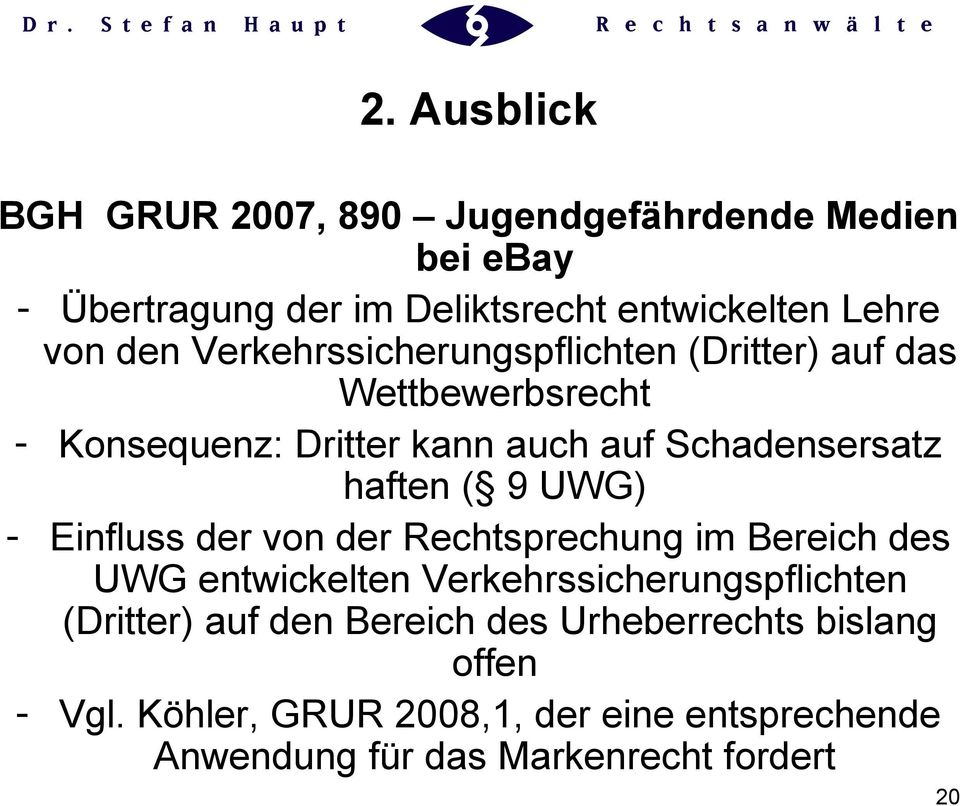 Dr. Stefan Haupt Rechtsanwälte

2. Ausblick

BGH GRUR 2007, 890 – Jugendgefährdende Medien bei eBay

- Übertragung der im Deliktsrecht entwickelten Lehre von den Verkehrssicherungspflichten (Dritter) auf das Wettbewerbsrecht
- Konsequenz: Dritter kann auch auf Schadensersatz haften (§ 9 UWG)
- Einfluss der von der Rechtsprechung im Bereich des UWG entwickelten Verkehrssicherungspflichten (Dritter) auf den Bereich des Urheberrechts bislang offen
- Vgl. Köhler, GRUR 2008,1, der eine entsprechende Anwendung für das Markenrecht fordert

20